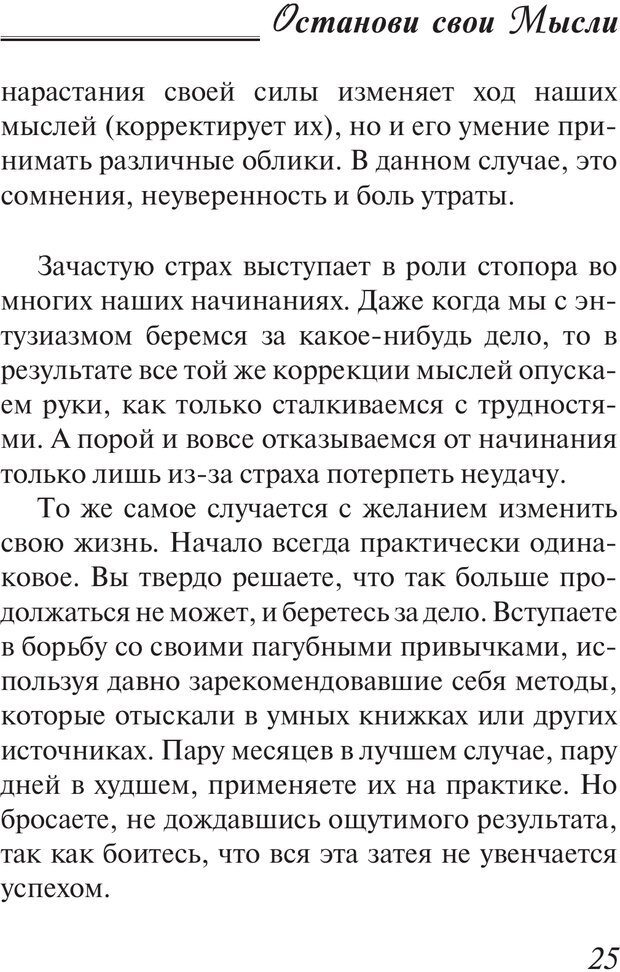 Останови свои Мысли

нарастания своей силы изменяет ход наших мыслей (корректирует их), но и его умение принимать различные облики. В данном случае, это сомнения, неуверенность и боль утраты.

Зачастую страх выступает в роли стопора во многих наших начинаниях. Даже когда мы с энтузиазмом беремся за какое-нибудь дело, то в результате все той же коррекции мыслей опускаем руки, как только сталкиваемся с трудностями. А порой и вовсе отказываемся от начинания только лишь из-за страха потерпеть неудачу.

То же самое случается с желанием изменить свою жизнь. Начало всегда практически одинаковое. Вы твердо решаете, что так больше продолжаться не может, и беретесь за дело. Вступаете в борьбу со своими пагубными привычками, используя давно зарекомендовавшие себя методы, которые отыскали в умных книжках или других источниках. Пару месяцев в лучшем случае, пару дней в худшем, применяете их на практике. Но бросаете, не дождавшись ощутимого результата, так как боитесь, что вся эта затея не увенчается успехом.

25